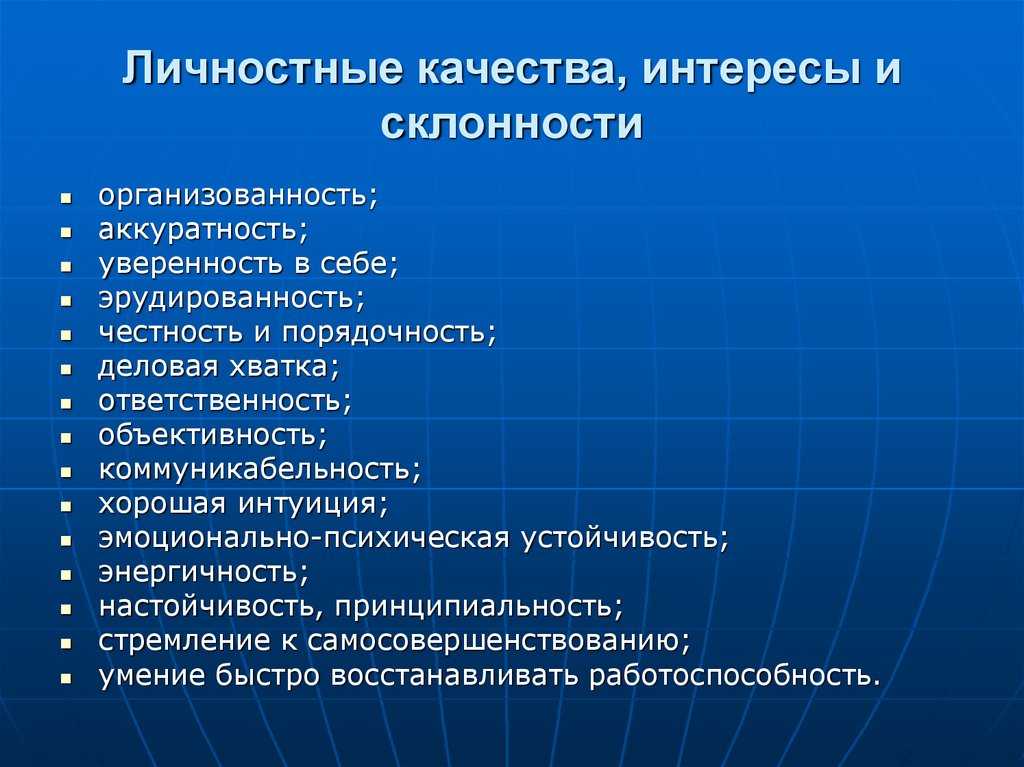 Личностные качества, интересы и склонности

- организованность;
- аккуратность;
- уверенность в себе;
- эрудированность;
- честность и порядочность;
- деловая хватка;
- ответственность;
- объективность;
- коммуникабельность;
- хорошая интуиция;
- эмоционально-психическая устойчивость;
- энергичность;
- настойчивость, принципиальность;
- стремление к самосовершенствованию;
- умение быстро восстанавливать работоспособность.